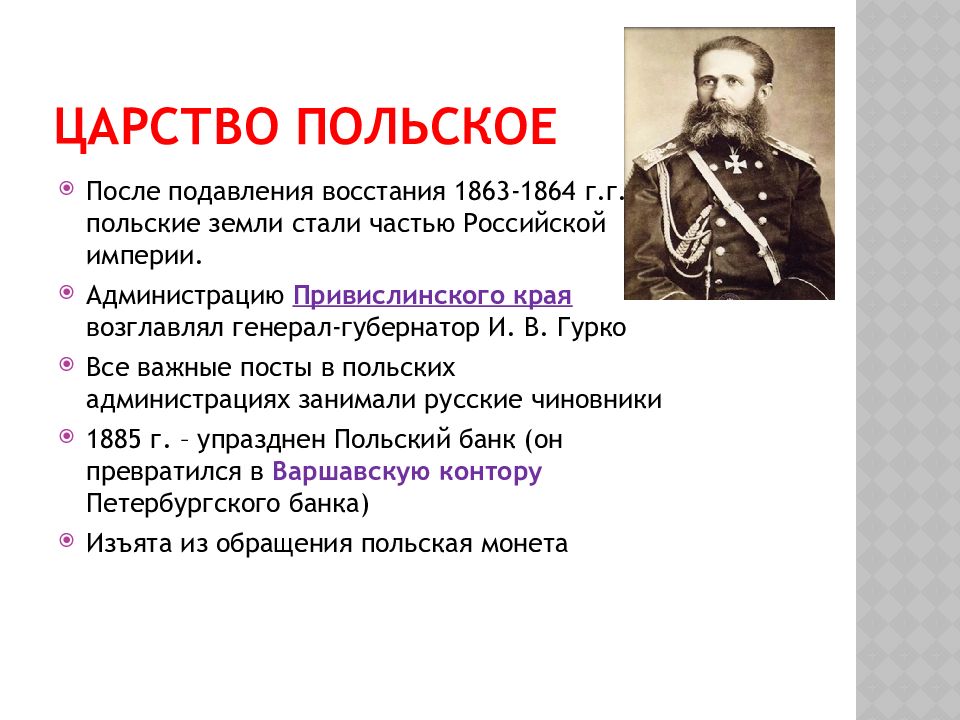 ЦАРСТВО ПОЛЬСКОЕ

После подавления восстания 1863-1864 г.г. польские земли стали частью Российской империи.

Администрацию Привислинского края возглавлял генерал-губернатор И. В. Гурко

Все важные посты в польских администрациях занимали русские чиновники

1885 г. – упразднен Польский банк (он превратился в Варшавскую контору Петербургского банка)

Изъята из обращения польская монета